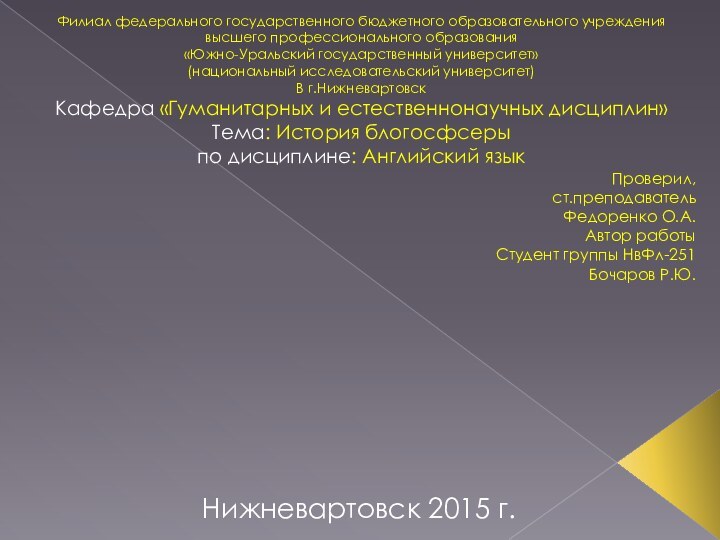 Филиал федерального государственного бюджетного образовательного учреждения высшего профессионального образования «Южно-Уральский государственный университет» (национальный исследовательский университет) В г.Нижневартовск

Кафедра «Гуманитарных и естественнонаучных дисциплин»
Тема: История блогосфсеры
по дисциплине: Английский язык

Проверил,
ст.преподаватель
Федоренко О.А.
Автор работы
Студент группы НвФл-251
Бочаров Р.Ю.

Нижневартовск 2015 г.